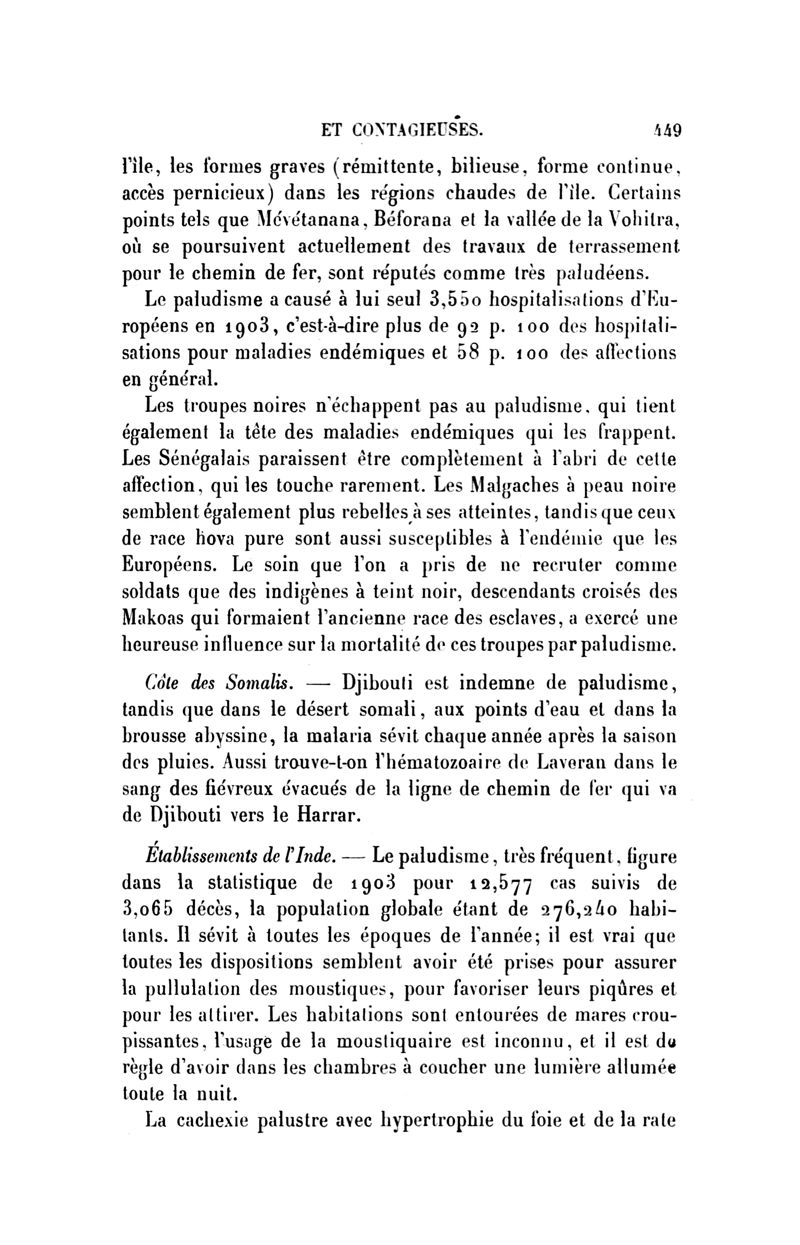 ET CONTAGIEUSES. 449

l'île, les formes graves (rémittente, bilieuse, forme continue, accès pernicieux) dans les régions chaudes de l'île. Certains points tels que Mévétanana, Béforana et la vallée de la Vohitra, où se poursuivent actuellement des travaux de terrassement pour le chemin de fer, sont réputés comme très paludéens.

Le paludisme a causé à lui seul 3,550 hospitalisations d'Européens en 1903, c'est-à-dire plus de 92 p. 100 des hospitalisations pour maladies endémiques et 58 p. 100 des affections en général.

Les troupes noires n'échappent pas au paludisme, qui tient également la tête des maladies endémiques qui les frappent. Les Sénégalais paraissent être complètement à l'abri de cette affection, qui les touche rarement. Les Malgaches à peau noire semblent également plus rebelles à ses atteintes, tandis que ceux de race hova pure sont aussi susceptibles à l'endémie que les Européens. Le soin que l'on a pris de ne recruter comme soldats que des indigènes à teint noir, descendants croisés des Makoas qui formaient l'ancienne race des esclaves, a exercé une heureuse influence sur la mortalité de ces troupes par paludisme.

Côte des Somalis. — Djibouti est indemne de paludisme, tandis que dans le désert somali, aux points d'eau et dans la brousse abyssine, la malaria sévit chaque année après la saison des pluies. Aussi trouve-t-on l'hématozoaire de Laveran dans le sang des fiévreux évacués de la ligne de chemin de fer qui va de Djibouti vers le Harrar.

Établissements de l'Inde. — Le paludisme, très fréquent, figure dans la statistique de 1903 pour 12,577 cas suivis de 3,065 décès, la population globale étant de 276,240 habitants. Il sévit à toutes les époques de l'année; il est vrai que toutes les dispositions semblent avoir été prises pour assurer la pullulation des moustiques, pour favoriser leurs piqûres et pour les attirer. Les habitations sont entourées de mares croupissantes, l'usage de la moustiquaire est inconnu, et il est de règle d'avoir dans les chambres à coucher une lumière allumée toute la nuit.

La cachexie palustre avec hypertrophie du foie et de la rate